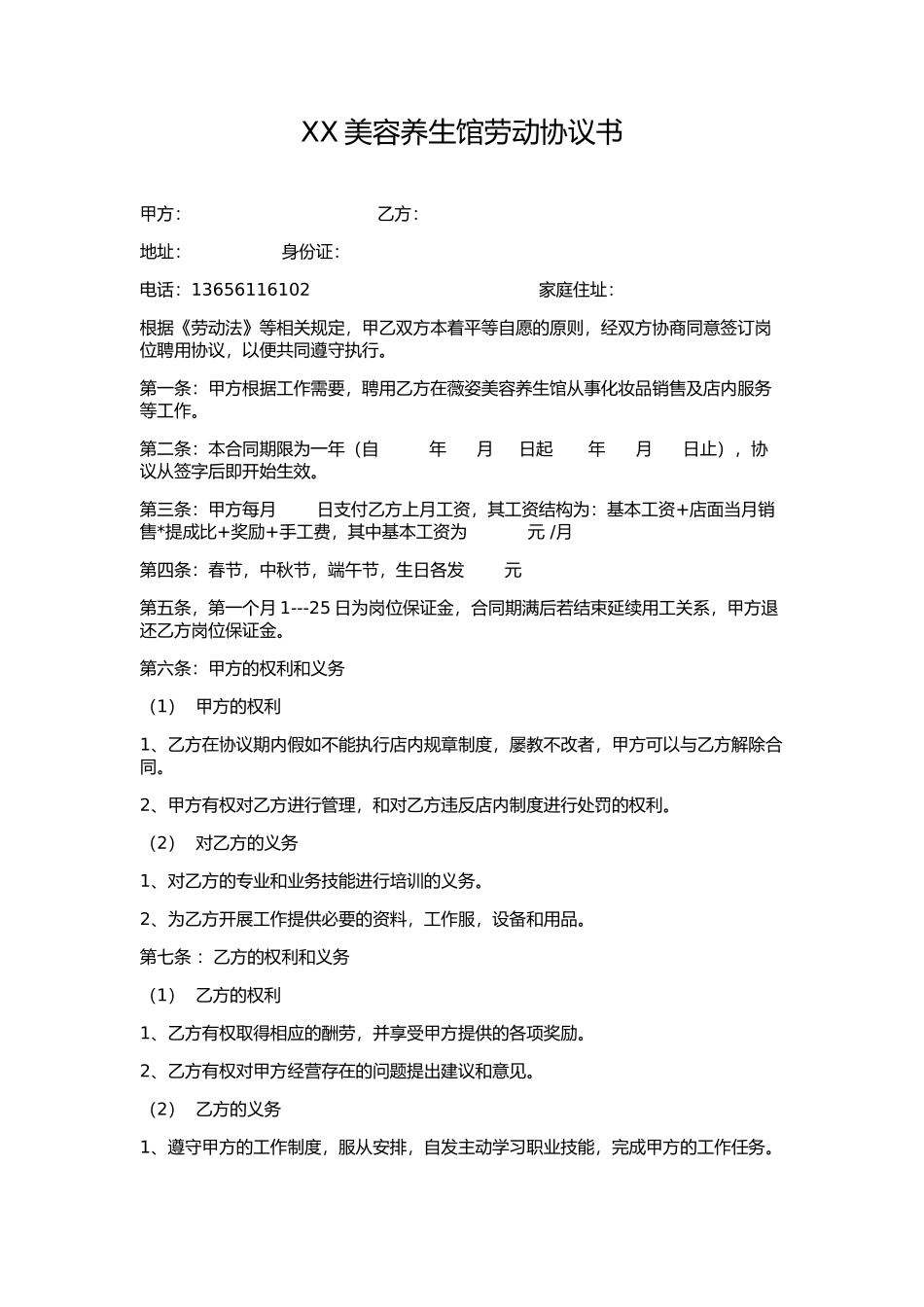 XX美容养生馆劳动协议书

甲方： 乙方：

地址： 身份证：

电话：13656116102 家庭住址：

根据《劳动法》等相关规定，甲乙双方本着平等自愿的原则，经双方协商同意签订岗位聘用协议，以便共同遵守执行。

第一条：甲方根据工作需要，聘用乙方在薇姿美容养生馆从事化妆品销售及店内服务等工作。

第二条：本合同期限为一年（自 年 月 日起 年 月 日止），协议从签字后即开始生效。

第三条：甲方每月 日支付乙方上月工资，其工资结构为：基本工资+店面当月销售*提成比+奖励+手工费，其中基本工资为 元/月

第四条：春节，中秋节，端午节，生日各发 元

第五条，第一个月1---25日为岗位保证金，合同期满后若结束延续用工关系，甲方退还乙方岗位保证金。

第六条：甲方的权利和义务

（1） 甲方的权利

1、乙方在协议期内假如不能执行店内规章制度，屡教不改者，甲方可以与乙方解除合同。

2、甲方有权对乙方进行管理，和对乙方违反店内制度进行处罚的权利。

（2） 对乙方的义务

1、对乙方的专业和业务技能进行培训的义务。

2、为乙方开展工作提供必要的资料，工作服，设备和用品。

第七条： 乙方的权利和义务

（1） 乙方的权利

1、乙方有权取得相应的酬劳，并享受甲方提供的各项奖励。

2、乙方有权对甲方经营存在的问题提出建议和意见。

（2） 乙方的义务

1、遵守甲方的工作制度，服从安排，自发主动学习职业技能，完成甲方的工作任务。